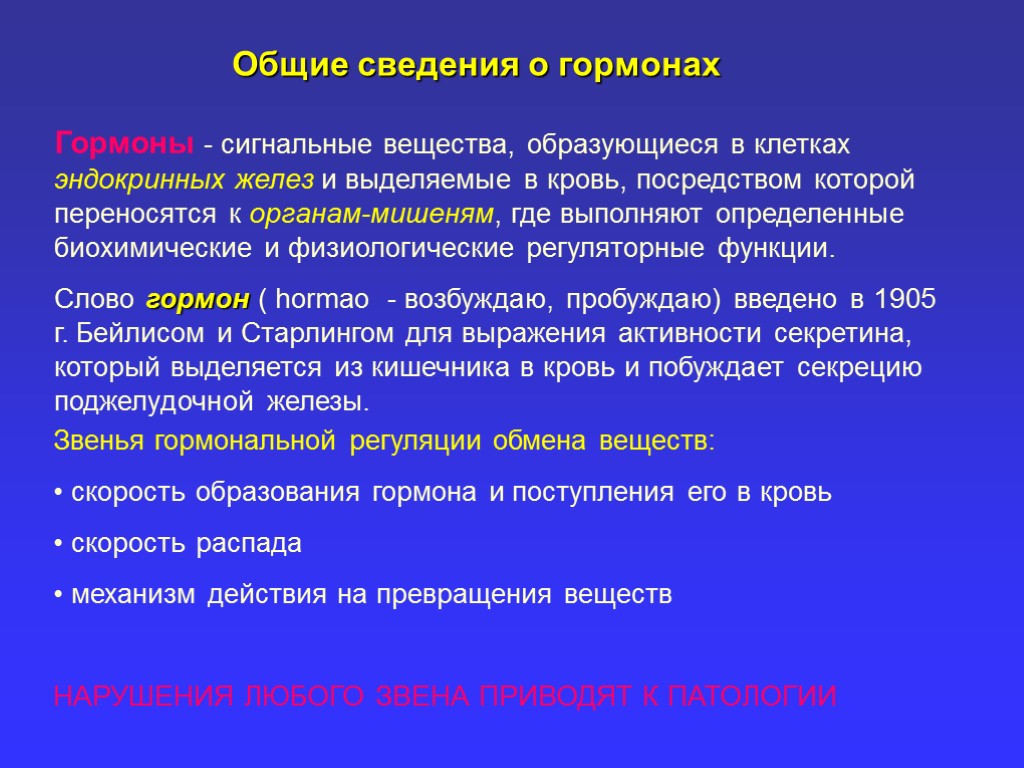 Общие сведения о гормонах

Гормоны - сигнальные вещества, образующиеся в клетках эндокринных желез и выделяемые в кровь, посредством которой переносятся к органам-мишеням, где выполняют определенные биохимические и физиологические регуляторные функции.

Слово гормон ( hormao - возбуждаю, пробуждаю) введено в 1905 г. Бейлисом и Старлингом для выражения активности секретина, который выделяется из кишечника в кровь и побуждает секрецию поджелудочной железы.

Звенья гормональной регуляции обмена веществ:

• скорость образования гормона и поступления его в кровь

• скорость распада

• механизм действия на превращения веществ

НАРУШЕНИЯ ЛЮБОГО ЗВЕНА ПРИВОДЯТ К ПАТОЛОГИИ